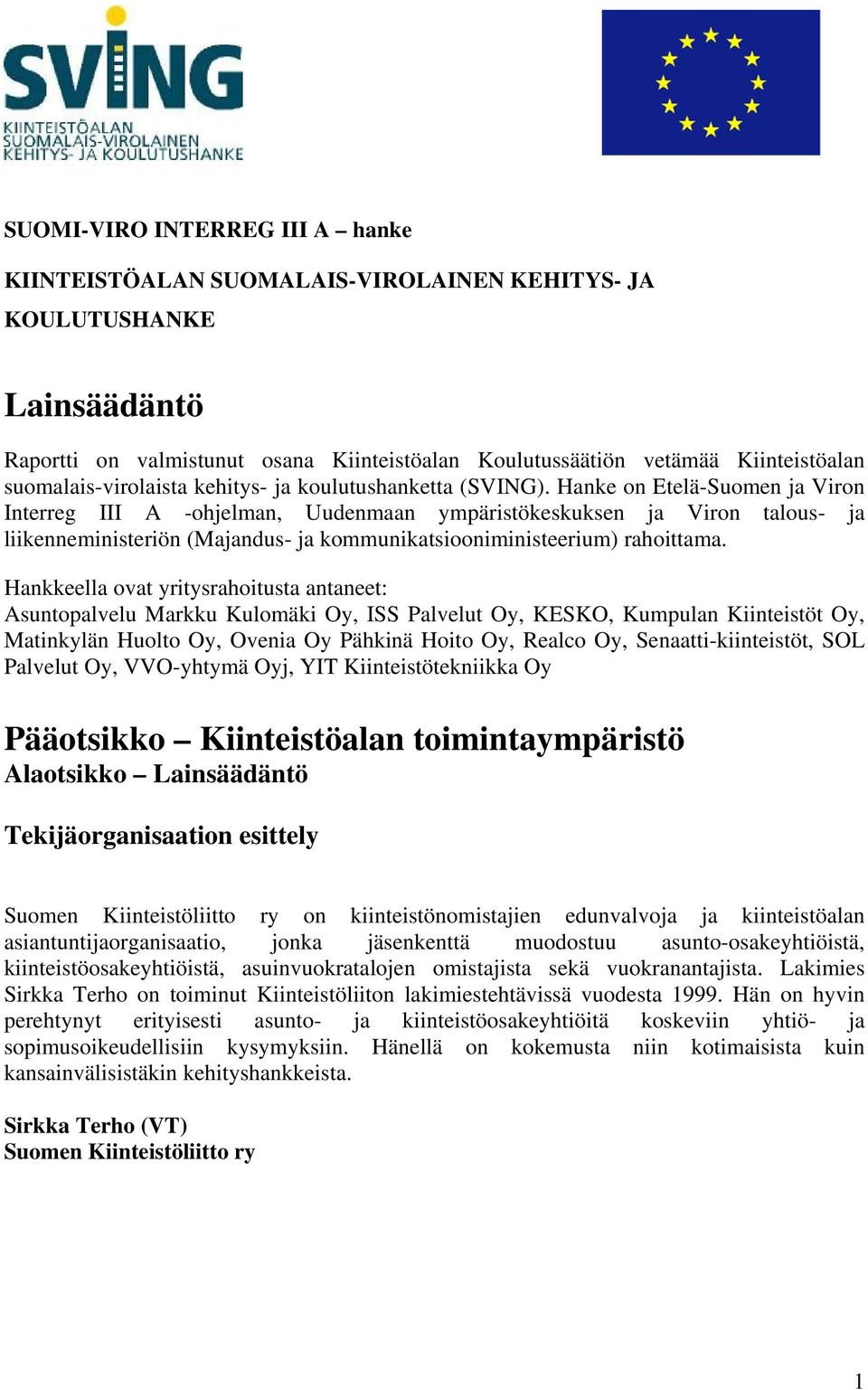 SVING
KIINTEISTÖALAN SUOMALAIS-VIROLAINEN KEHITYS- JA KOULUTUSHANKE

SUOMI-VIRO INTERREG III A – hanke

KIINTEISTÖALAN SUOMALAIS-VIROLAINEN KEHITYS- JA KOULUTUSHANKE

Lainsäädäntö

Raportti on valmistunut osana Kiinteistöalan Koulutussäätiön vetämää Kiinteistöalan suomalais-virolaista kehitys- ja koulutushanketta (SVING). Hanke on Etelä-Suomen ja Viron Interreg III A -ohjelman, Uudenmaan ympäristökeskuksen ja Viron talous- ja liikenneministeriön (Majandus- ja kommunikatsiooniministeerium) rahoittama.

Hankkeella ovat yritysrahoitusta antaneet:
Asuntopalvelu Markku Kulomäki Oy, ISS Palvelut Oy, KESKO, Kumpulan Kiinteistöt Oy, Matinkylän Huolto Oy, Ovenia Oy Pähkinä Hoito Oy, Realco Oy, Senaatti-kiinteistöt, SOL Palvelut Oy, VVO-yhtymä Oyj, YIT Kiinteistötekniikka Oy

Pääotsikko – Kiinteistöalan toimintaympäristö
Alaotsikko – Lainsäädäntö

Tekijäorganisaation esittely

Suomen Kiinteistöliitto ry on kiinteistönomistajien edunvalvoja ja kiinteistöalan asiantuntijaorganisaatio, jonka jäsenkenttä muodostuu asunto-osakeyhtiöistä, kiinteistöosakeyhtiöistä, asuinvuokratalojen omistajista sekä vuokranantajista. Lakimies Sirkka Terho on toiminut Kiinteistöliiton lakimiestehtävissä vuodesta 1999. Hän on hyvin perehtynyt erityisesti asunto- ja kiinteistöosakeyhtiöitä koskeviin yhtiö- ja sopimusoikeudellisiin kysymyksiin. Hänellä on kokemusta niin kotimaisista kuin kansainvälisistäkin kehityshankkeista.

Sirkka Terho (VT)
Suomen Kiinteistöliitto ry

1